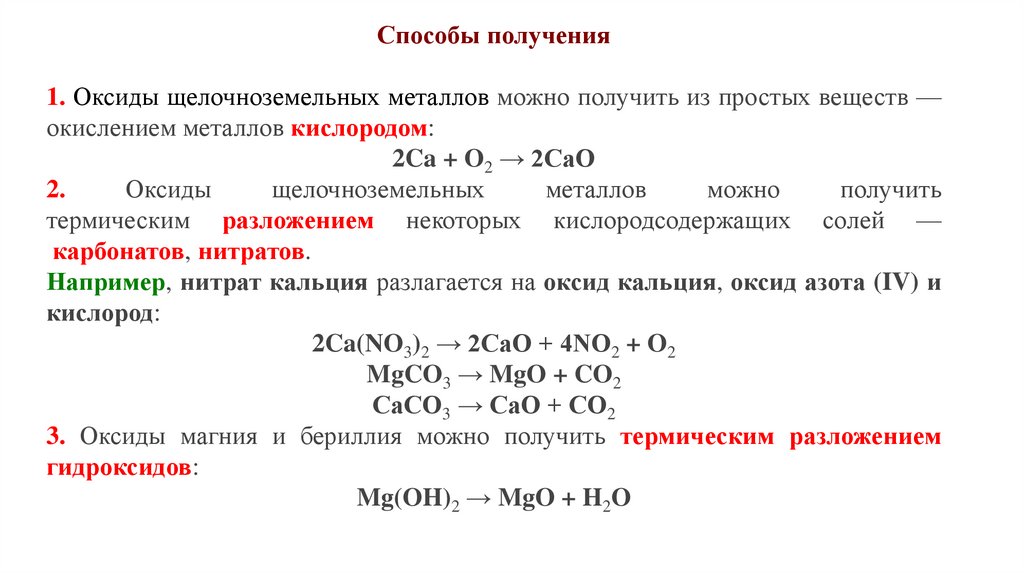 Способы получения

1. Оксиды щелочноземельных металлов можно получить из простых веществ — окислением металлов кислородом:

$2Ca + O_2 \rightarrow 2CaO$

2. Оксиды щелочноземельных металлов можно получить термическим разложением некоторых кислородсодержащих солей — карбонатов, нитратов.

Например, нитрат кальция разлагается на оксид кальция, оксид азота (IV) и кислород:

$2Ca(NO_3)_2 \rightarrow 2CaO + 4NO_2 + O_2$

$MgCO_3 \rightarrow MgO + CO_2$

$CaCO_3 \rightarrow CaO + CO_2$

3. Оксиды магния и бериллия можно получить термическим разложением гидроксидов:

$Mg(OH)_2 \rightarrow MgO + H_2O$